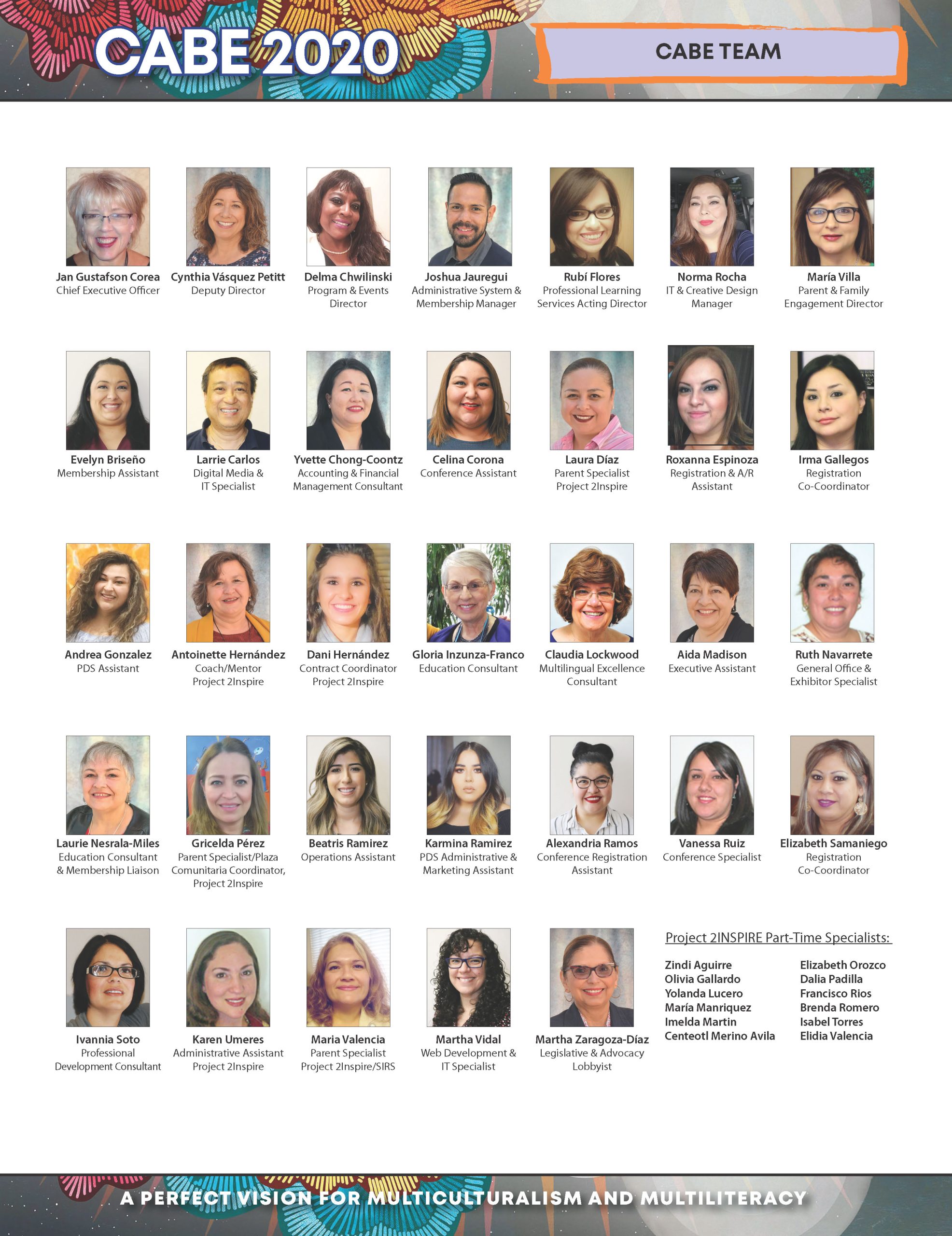 CABE 2020

CABE TEAM

Jan Gustafson Corea
Chief Executive Officer

Cynthia Vásquez Petitt
Deputy Director

Delma Chwilinski
Program & Events Director

Joshua Jauregui
Administrative System & Membership Manager

Rubí Flores
Professional Learning Services Acting Director

Norma Rocha
IT & Creative Design Manager

María Villa
Parent & Family Engagement Director

Evelyn Briseño
Membership Assistant

Larrie Carlos
Digital Media & IT Specialist

Yvette Chong-Coontz
Accounting & Financial Management Consultant

Celina Corona
Conference Assistant

Laura Díaz
Parent Specialist Project 2Inspire

Roxanna Espinoza
Registration & A/R Assistant

Irma Gallegos
Registration Co-Coordinator

Andrea Gonzalez
PDS Assistant

Antoinette Hernández
Coach/Mentor Project 2Inspire

Dani Hernández
Contract Coordinator Project 2Inspire

Gloria Inzunza-Franco
Education Consultant

Claudia Lockwood
Multilingual Excellence Consultant

Aida Madison
Executive Assistant

Ruth Navarrete
General Office & Exhibitor Specialist

Laurie Nesrala-Miles
Education Consultant & Membership Liaison

Gricelda Pérez
Parent Specialist/Plaza Comunitaria Coordinator, Project 2Inspire

Beatris Ramirez
Operations Assistant

Karmina Ramirez
PDS Administrative & Marketing Assistant

Alexandria Ramos
Conference Registration Assistant

Vanessa Ruiz
Conference Specialist

Elizabeth Samaniego
Registration Co-Coordinator

Ivannia Soto
Professional Development Consultant

Karen Umeres
Administrative Assistant Project 2Inspire

Maria Valencia
Parent Specialist Project 2Inspire/SIRS

Martha Vidal
Web Development & IT Specialist

Martha Zaragoza-Díaz
Legislative & Advocacy Lobbyist

Project 2INSPIRE Part-Time Specialists:

Zindi Aguirre
Olivia Gallardo
Yolanda Lucero
María Manriquez
Imelda Martin
Centeotl Merino Avila

Elizabeth Orozco
Dalia Padilla
Francisco Rios
Brenda Romero
Isabel Torres
Elidia Valencia

A PERFECT VISION FOR MULTICULTURALISM AND MULTILITERACY